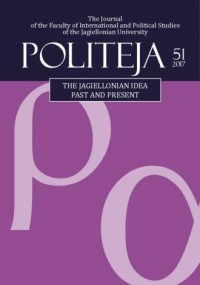 The Journal
of the Faculty of International and Political Studies
of the Jagiellonian University

POLITEJA 51 2017

THE JAGIELLONIAN IDEA
PAST AND PRESENT